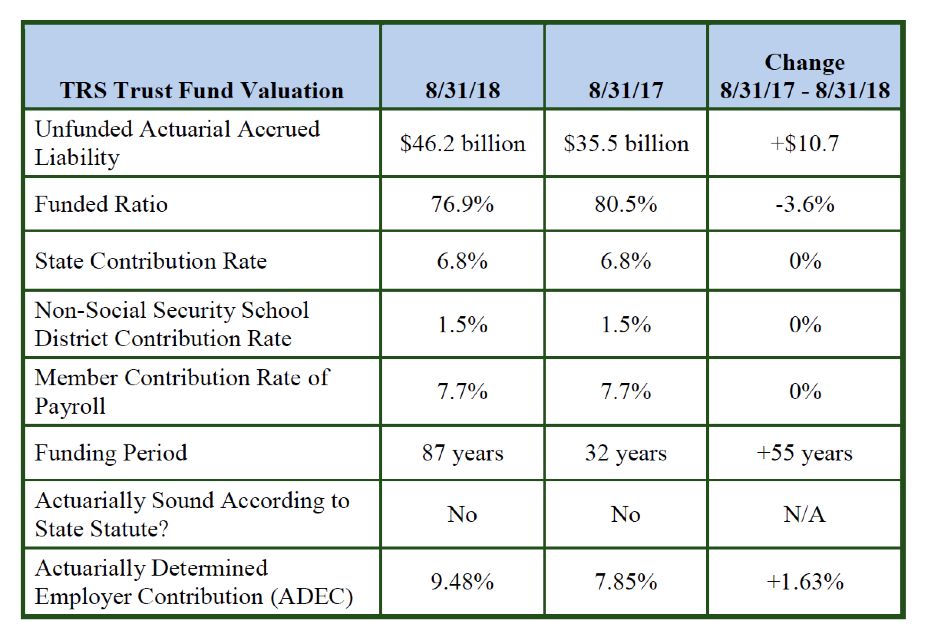 | TRS Trust Fund Valuation | 8/31/18 | 8/31/17 | Change 8/31/17 - 8/31/18 |
|---|---|---|---|
| Unfunded Actuarial Accrued Liability | \$46.2 billion | \$35.5 billion | +\$10.7 |
| Funded Ratio | 76.9% | 80.5% | -3.6% |
| State Contribution Rate | 6.8% | 6.8% | 0% |
| Non-Social Security School District Contribution Rate | 1.5% | 1.5% | 0% |
| Member Contribution Rate of Payroll | 7.7% | 7.7% | 0% |
| Funding Period | 87 years | 32 years | +55 years |
| Actuarially Sound According to State Statute? | No | No | N/A |
| Actuarially Determined Employer Contribution (ADEC) | 9.48% | 7.85% | +1.63% |